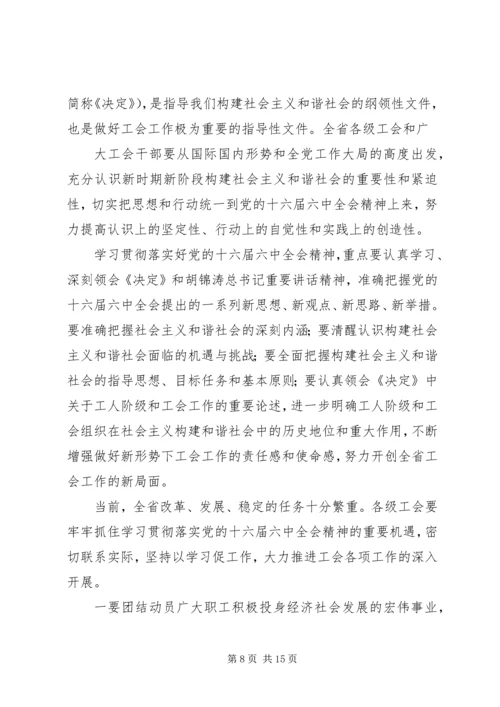 简称《决定》），是指导我们构建社会主义和谐社会的纲领性文件，也是做好工会工作极为重要的指导性文件。全省各级工会和广

大工会干部要从国际国内形势和全党工作大局的高度出发，充分认识新时期新阶段构建社会主义和谐社会的重要性和紧迫性，切实把思想和行动统一到党的十六届六中全会精神上来，努力提高认识上的坚定性、行动上的自觉性和实践上的创造性。

学习贯彻落实好党的十六届六中全会精神，重点要认真学习、深刻领会《决定》和胡锦涛总书记重要讲话精神，准确把握党的十六届六中全会提出的一系列新思想、新观点、新思路、新举措。要准确把握社会主义和谐社会的深刻内涵；要清醒认识构建社会主义和谐社会面临的机遇与挑战；要全面把握构建社会主义和谐社会的指导思想、目标任务和基本原则；要认真领会《决定》中关于工人阶级和工会工作的重要论述，进一步明确工人阶级和工会组织在社会主义构建和谐社会中的历史地位和重大作用，不断增强做好新形势下工会工作的责任感和使命感，努力开创全省工会工作的新局面。

当前，全省改革、发展、稳定的任务十分繁重。各级工会要牢牢抓住学习贯彻落实党的十六届六中全会精神的重要机遇，密切联系实际，坚持以学习促工作，大力推进工会各项工作的深入开展。

一要团结动员广大职工积极投身经济社会发展的宏伟事业，

第 8 页 共 15 页